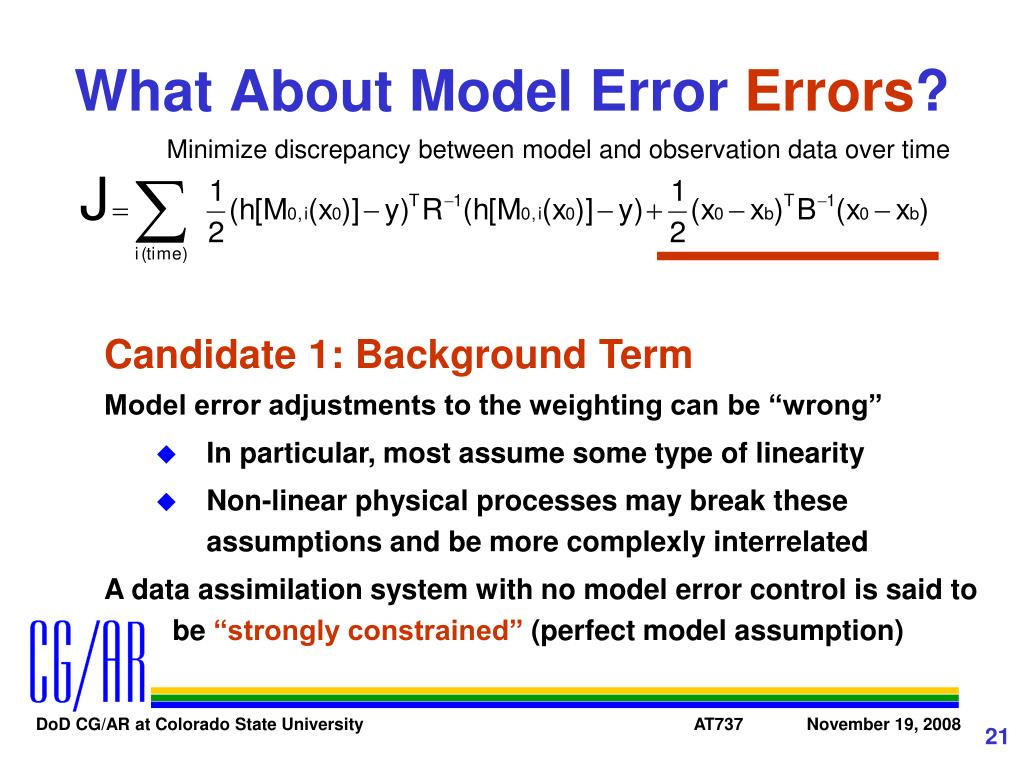 What About Model Error Errors?

Minimize discrepancy between model and observation data over time

$J = \sum_{i(time)} \frac{1}{2}(h[M_{0,i}(x_0)] - y)^T R^{-1}(h[M_{0,i}(x_0)] - y) + \frac{1}{2}(x_0 - x_b)^T B^{-1}(x_0 - x_b)$

Candidate 1: Background Term

Model error adjustments to the weighting can be “wrong”

In particular, most assume some type of linearity

Non-linear physical processes may break these assumptions and be more complexly interrelated

A data assimilation system with no model error control is said to be “strongly constrained” (perfect model assumption)

CG/AR

DoD CG/AR at Colorado State University

AT737

November 19, 2008

21